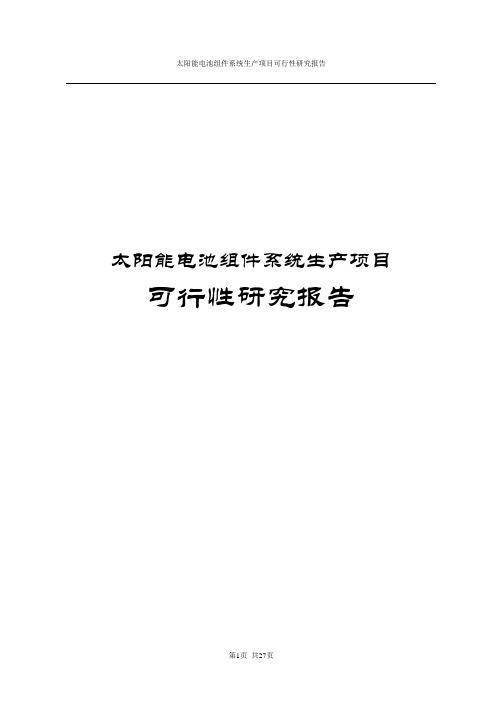 太阳能电池组件系统生产项目可行性研究报告

太阳能电池组件系统生产项目

可行性研究报告

第1页 共27页